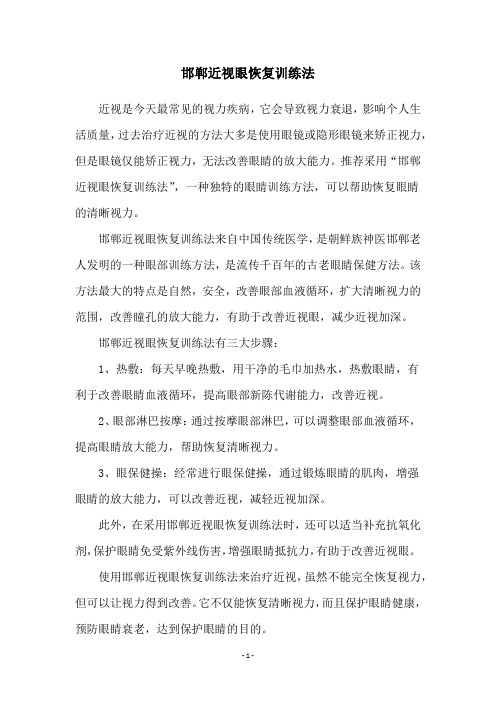 邯郸近视眼恢复训练法

近视是今天最常见的视力疾病，它会导致视力衰退，影响个人生活质量，过去治疗近视的方法大多是使用眼镜或隐形眼镜来矫正视力，但是眼镜仅能矫正视力，无法改善眼睛的放大能力。推荐采用“邯郸近视眼恢复训练法”，一种独特的眼睛训练方法，可以帮助恢复眼睛的清晰视力。

邯郸近视眼恢复训练法来自中国传统医学，是朝鲜族神医邯郸老人发明的一种眼部训练方法，是流传千百年的古老眼睛保健方法。该方法最大的特点是自然，安全，改善眼部血液循环，扩大清晰视力的范围，改善瞳孔的放大能力，有助于改善近视眼，减少近视加深。

邯郸近视眼恢复训练法有三大步骤：

1、热敷：每天早晚热敷，用干净的毛巾加热水，热敷眼睛，有利于改善眼睛血液循环，提高眼部新陈代谢能力，改善近视。

2、眼部淋巴按摩：通过按摩眼部淋巴，可以调整眼部血液循环，提高眼睛放大能力，帮助恢复清晰视力。

3、眼保健操：经常进行眼保健操，通过锻炼眼睛的肌肉，增强眼睛的放大能力，可以改善近视，减轻近视加深。

此外，在采用邯郸近视眼恢复训练法时，还可以适当补充抗氧化剂，保护眼睛免受紫外线伤害，增强眼睛抵抗力，有助于改善近视眼。

使用邯郸近视眼恢复训练法来治疗近视，虽然不能完全恢复视力，但可以让视力得到改善。它不仅能恢复清晰视力，而且保护眼睛健康，预防眼睛衰老，达到保护眼睛的目的。

- 1 -